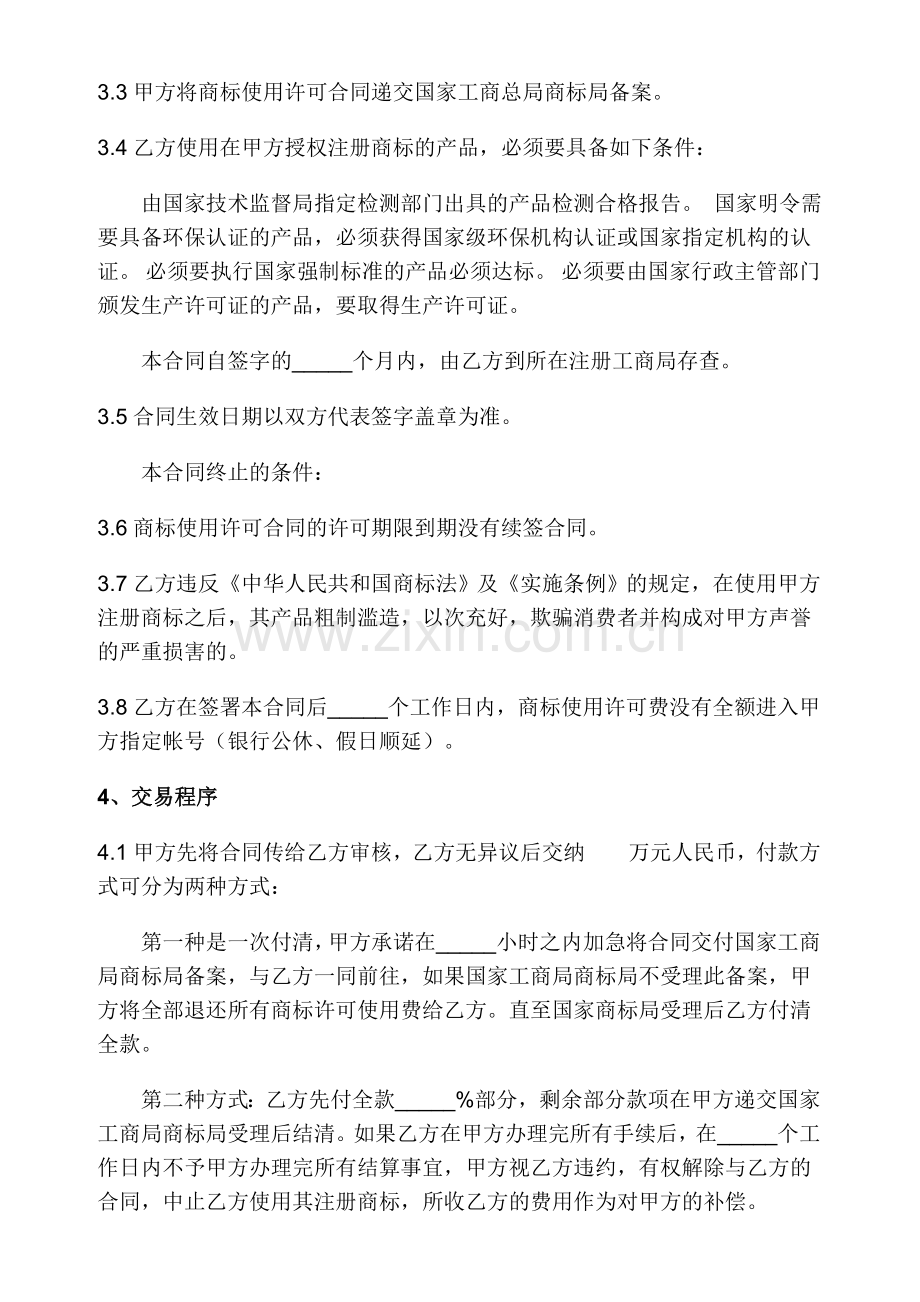 3.3甲方将商标使用许可合同递交国家工商总局商标局备案。

3.4乙方使用在甲方授权注册商标的产品，必须要具备如下条件：

由国家技术监督局指定检测部门出具的产品检测合格报告。 国家明令需要具备环保认证的产品，必须获得国家级环保机构认证或国家指定机构的认证。 必须要执行国家强制标准的产品必须达标。 必须要由国家行政主管部门颁发生产许可证的产品，要取得生产许可证。

本合同自签字的____个月内，由乙方到所在注册工商局存查。

3.5合同生效日期以双方代表签字盖章为准。

本合同终止的条件：

3.6商标使用许可合同的许可期限到期没有续签合同。

3.7乙方违反《中华人民共和国商标法》及《实施条例》的规定，在使用甲方注册商标之后，其产品粗制滥造，以次充好，欺骗消费者并构成对甲方声誉的严重损害的。

3.8乙方在签署本合同后____个工作日内，商标使用许可费没有全额进入甲方指定帐号（银行公休、假日顺延）。

4、交易程序

4.1甲方先将合同传给乙方审核，乙方无异议后交纳 万元人民币，付款方式可分为两种方式：

第一种是一次付清，甲方承诺在____小时之内加急将合同交付国家工商局商标局备案，与乙方一同前往，如果国家工商局商标局不受理此备案，甲方将全部退还所有商标许可使用费给乙方。直至国家商标局受理后乙方付清全款。

第二种方式：乙方先付全款____%部分，剩余部分款项在甲方递交国家工商局商标局受理后结清。如果乙方在甲方办理完所有手续后，在____个工作日内不予甲方办理完所有结算事宜，甲方视乙方违约，有权解除与乙方的合同，中止乙方使用其注册商标，所收乙方的费用作为对甲方的补偿。

www.zixin.com.cn